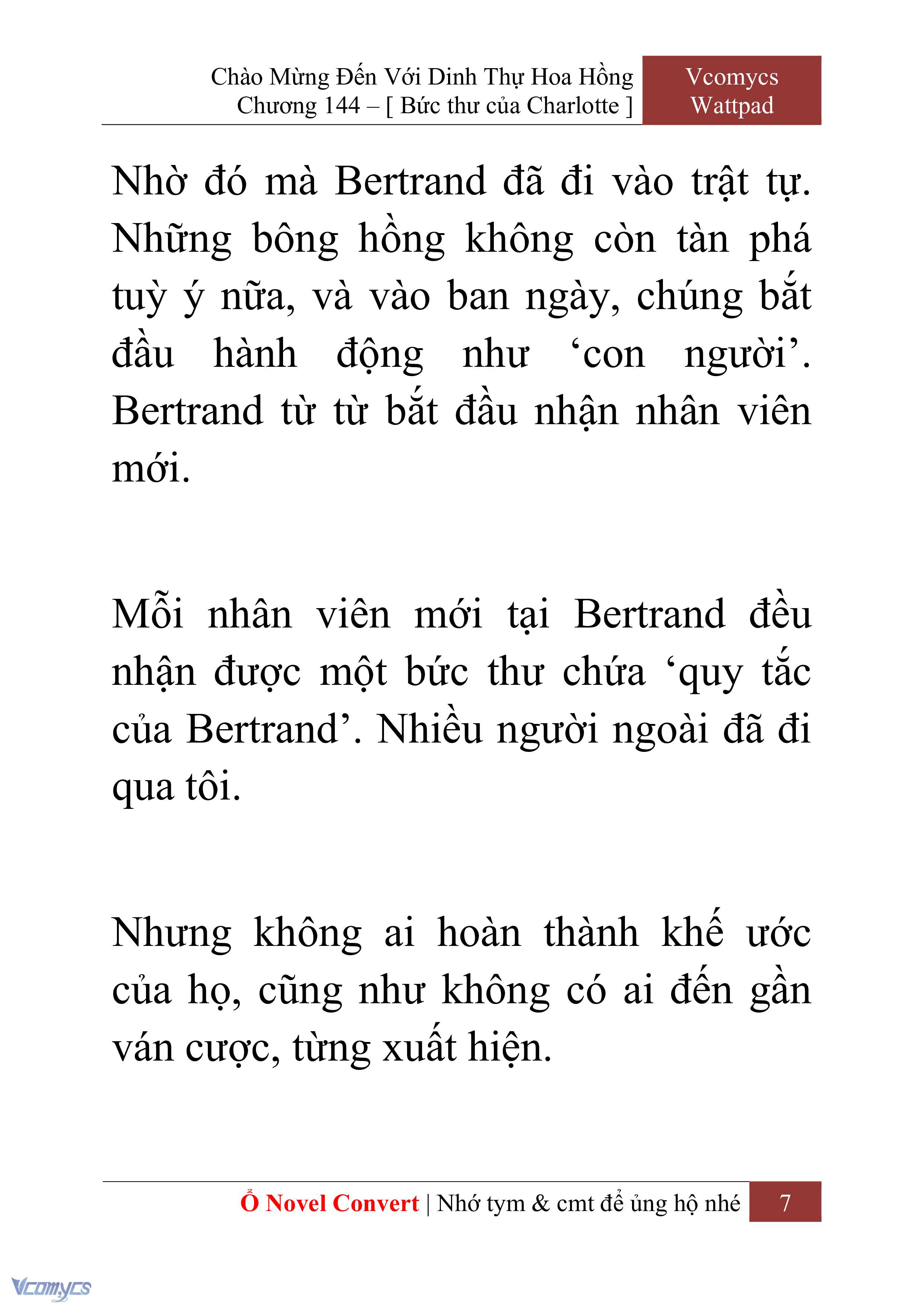 Chào Mừng Đến Với Dinh Thự Hoa Hồng
Chương 144 – [ Bức thư của Charlotte ]

Vcomycs
Wattpad

Nhờ đó mà Bertrand đã đi vào trật tự. Những bông hồng không còn tàn phá tuỳ ý nữa, và vào ban ngày, chúng bắt đầu hành động như ‘con người’. Bertrand từ từ bắt đầu nhận nhân viên mới.

Mỗi nhân viên mới tại Bertrand đều nhận được một bức thư chứa ‘quy tắc của Bertrand’. Nhiều người ngoài đã đi qua tôi.

Nhưng không ai hoàn thành khế ước của họ, cũng như không có ai đến gần ván cược, từng xuất hiện.

Ổ Novel Convert | Nhớ tym & cmt để ủng hộ nhé 7

Vcomycs